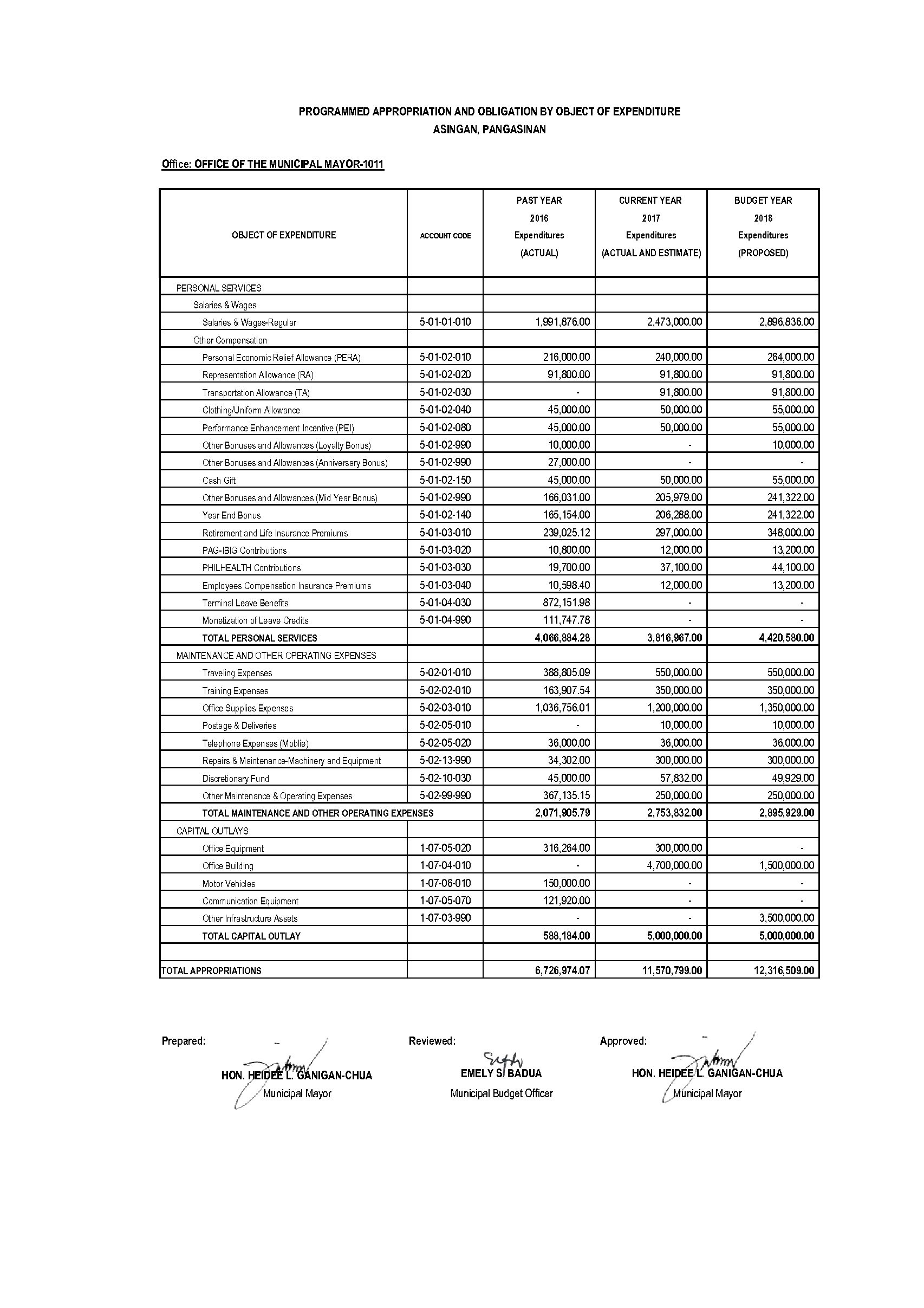 PROGRAMMED APPROPRIATION AND OBLIGATION BY OBJECT OF EXPENDITURE
ASINGAN, PANGASINAN

Office: OFFICE OF THE MUNICIPAL MAYOR-1011

| OBJECT OF EXPENDITURE | ACCOUNT CODE | PAST YEAR 2016 Expenditures (ACTUAL) | CURRENT YEAR 2017 Expenditures (ACTUAL AND ESTIMATE) | BUDGET YEAR 2018 Expenditures (PROPOSED) |
|---|---|---|---|---|
| PERSONAL SERVICES | | | | |
| Salaries & Wages | | | | |
| Salaries & Wages-Regular | 5-01-01-010 | 1,991,876.00 | 2,473,000.00 | 2,896,836.00 |
| Other Compensation | | | | |
| Personal Economic Relief Allowance (PERA) | 5-01-02-010 | 216,000.00 | 240,000.00 | 264,000.00 |
| Representation Allowance (RA) | 5-01-02-020 | 91,800.00 | 91,800.00 | 91,800.00 |
| Transportation Allowance (TA) | 5-01-02-030 | - | 91,800.00 | 91,800.00 |
| Clothing/Uniform Allowance | 5-01-02-040 | 45,000.00 | 50,000.00 | 55,000.00 |
| Performance Enhancement Incentive (PEI) | 5-01-02-080 | 45,000.00 | 50,000.00 | 55,000.00 |
| Other Bonuses and Allowances (Loyalty Bonus) | 5-01-02-990 | 10,000.00 | - | 10,000.00 |
| Other Bonuses and Allowances (Anniversary Bonus) | 5-01-02-990 | 27,000.00 | - | - |
| Cash Gift | 5-01-02-150 | 45,000.00 | 50,000.00 | 55,000.00 |
| Other Bonuses and Allowances (Mid Year Bonus) | 5-01-02-990 | 166,031.00 | 205,979.00 | 241,322.00 |
| Year End Bonus | 5-01-02-140 | 165,154.00 | 206,288.00 | 241,322.00 |
| Retirement and Life Insurance Premiums | 5-01-03-010 | 239,025.12 | 297,000.00 | 348,000.00 |
| PAG-IBIG Contributions | 5-01-03-020 | 10,800.00 | 12,000.00 | 13,200.00 |
| PHILHEALTH Contributions | 5-01-03-030 | 19,700.00 | 37,100.00 | 44,100.00 |
| Employees Compensation Insurance Premiums | 5-01-03-040 | 10,598.40 | 12,000.00 | 13,200.00 |
| Terminal Leave Benefits | 5-01-04-030 | 872,151.98 | - | - |
| Monetization of Leave Credits | 5-01-04-990 | 111,747.78 | - | - |
| TOTAL PERSONAL SERVICES | | 4,066,884.28 | 3,816,967.00 | 4,420,580.00 |
| MAINTENANCE AND OTHER OPERATING EXPENSES | | | | |
| Traveling Expenses | 5-02-01-010 | 388,805.09 | 550,000.00 | 550,000.00 |
| Training Expenses | 5-02-02-010 | 163,907.54 | 350,000.00 | 350,000.00 |
| Office Supplies Expenses | 5-02-03-010 | 1,036,756.01 | 1,200,000.00 | 1,350,000.00 |
| Postage & Deliveries | 5-02-05-010 | - | 10,000.00 | 10,000.00 |
| Telephone Expenses (Moblie) | 5-02-05-020 | 36,000.00 | 36,000.00 | 36,000.00 |
| Repairs & Maintenance-Machinery and Equipment | 5-02-13-990 | 34,302.00 | 300,000.00 | 300,000.00 |
| Discretionary Fund | 5-02-10-030 | 45,000.00 | 57,832.00 | 49,929.00 |
| Other Maintenance & Operating Expenses | 5-02-99-990 | 367,135.15 | 250,000.00 | 250,000.00 |
| TOTAL MAINTENANCE AND OTHER OPERATING EXPENSES | | 2,071,905.79 | 2,753,832.00 | 2,895,929.00 |
| CAPITAL OUTLAYS | | | | |
| Office Equipment | 1-07-05-020 | 316,264.00 | 300,000.00 | - |
| Office Building | 1-07-04-010 | - | 4,700,000.00 | 1,500,000.00 |
| Motor Vehicles | 1-07-06-010 | 150,000.00 | - | - |
| Communication Equipment | 1-07-05-070 | 121,920.00 | - | - |
| Other Infrastructure Assets | 1-07-03-990 | - | - | 3,500,000.00 |
| TOTAL CAPITAL OUTLAY | | 588,184.00 | 5,000,000.00 | 5,000,000.00 |
| | | | | |
| TOTAL APPROPRIATIONS | | 6,726,974.07 | 11,570,799.00 | 12,316,509.00 |

Prepared:
HON. HEIDEE L. GANIGAN-CHUA
Municipal Mayor

Reviewed:
EMELY S. BADUA
Municipal Budget Officer

Approved:
HON. HEIDEE L. GANIGAN-CHUA
Municipal Mayor